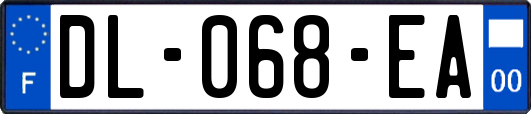 F
DL-068-EA
00